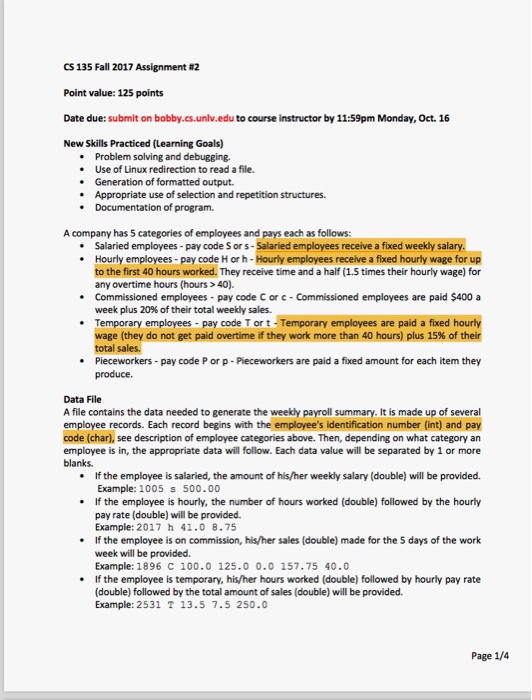 CS 135 Fall 2017 Assignment #2

Point value: 125 points

Date due: submit on bobby.cs.unlv.edu to course instructor by 11:59pm Monday, Oct. 16

New Skills Practiced (Learning Goals)
• Problem solving and debugging.
• Use of Linux redirection to read a file.
• Generation of formatted output.
• Appropriate use of selection and repetition structures.
• Documentation of program.

A company has 5 categories of employees and pays each as follows:
• Salaried employees - pay code S or s - Salaried employees receive a fixed weekly salary.
• Hourly employees - pay code H or h - Hourly employees receive a fixed hourly wage for up to the first 40 hours worked. They receive time and a half (1.5 times their hourly wage) for any overtime hours (hours > 40).
• Commissioned employees - pay code C or c - Commissioned employees are paid $400 a week plus 20% of their total weekly sales.
• Temporary employees - pay code T or t - Temporary employees are paid a fixed hourly wage (they do not get paid overtime if they work more than 40 hours) plus 15% of their total sales.
• Pieceworkers - pay code P or p - Pieceworkers are paid a fixed amount for each item they produce.

Data File
A file contains the data needed to generate the weekly payroll summary. It is made up of several employee records. Each record begins with the employee's identification number (int) and pay code (char), see description of employee categories above. Then, depending on what category an employee is in, the appropriate data will follow. Each data value will be separated by 1 or more blanks.
• If the employee is salaried, the amount of his/her weekly salary (double) will be provided.
Example: 1005 s 500.00
• If the employee is hourly, the number of hours worked (double) followed by the hourly pay rate (double) will be provided.
Example: 2017 h 41.0 8.75
• If the employee is on commission, his/her sales (double) made for the 5 days of the work week will be provided.
Example: 1896 C 100.0 125.0 0.0 157.75 40.0
• If the employee is temporary, his/her hours worked (double) followed by hourly pay rate (double) followed by the total amount of sales (double) will be provided.
Example: 2531 T 13.5 7.5 250.0

Page 1/4